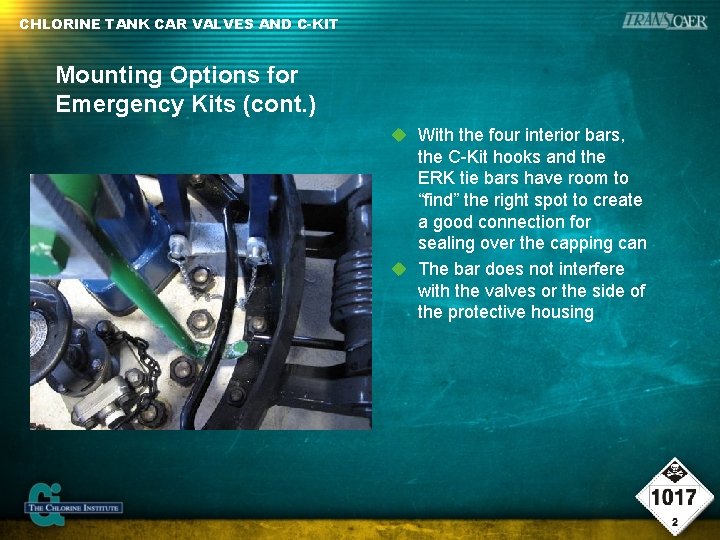 CHLORINE TANK CAR VALVES AND C-KIT

TRANSCAER

Mounting Options for Emergency Kits (cont.)

With the four interior bars, the C-Kit hooks and the ERK tie bars have room to “find” the right spot to create a good connection for sealing over the capping can

The bar does not interfere with the valves or the side of the protective housing

THE CHLORINE INSTITUTE

1017

2